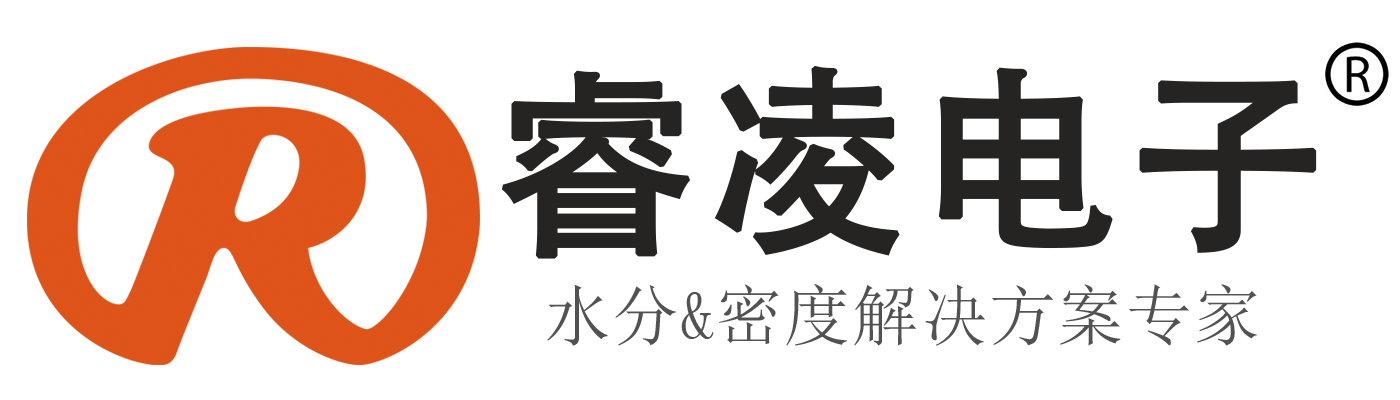 R

睿凌电子®

水分&密度解决方案专家